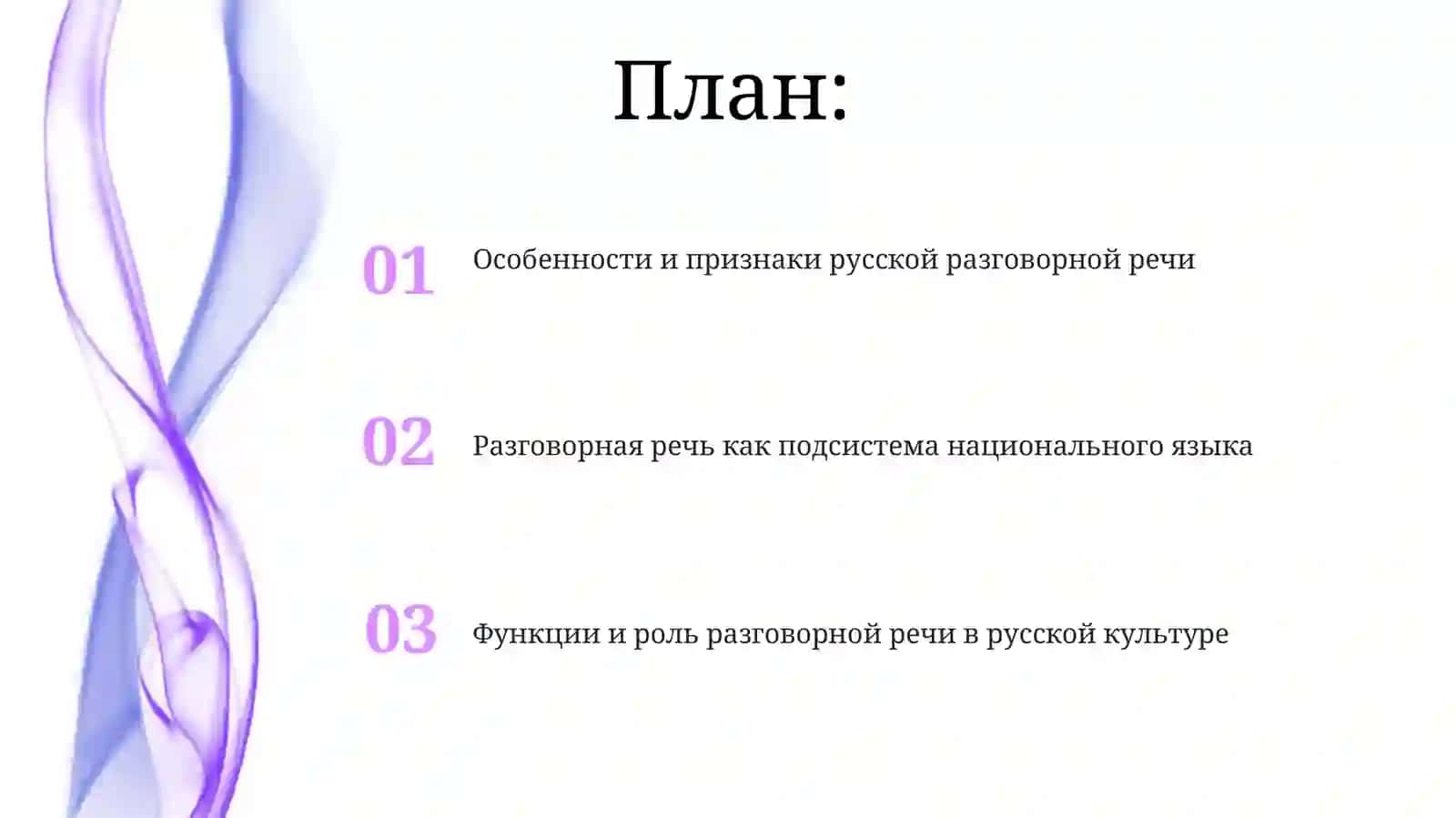 План:

01 Особенности и признаки русской разговорной речи

02 Разговорная речь как подсистема национального языка

03 Функции и роль разговорной речи в русской культуре